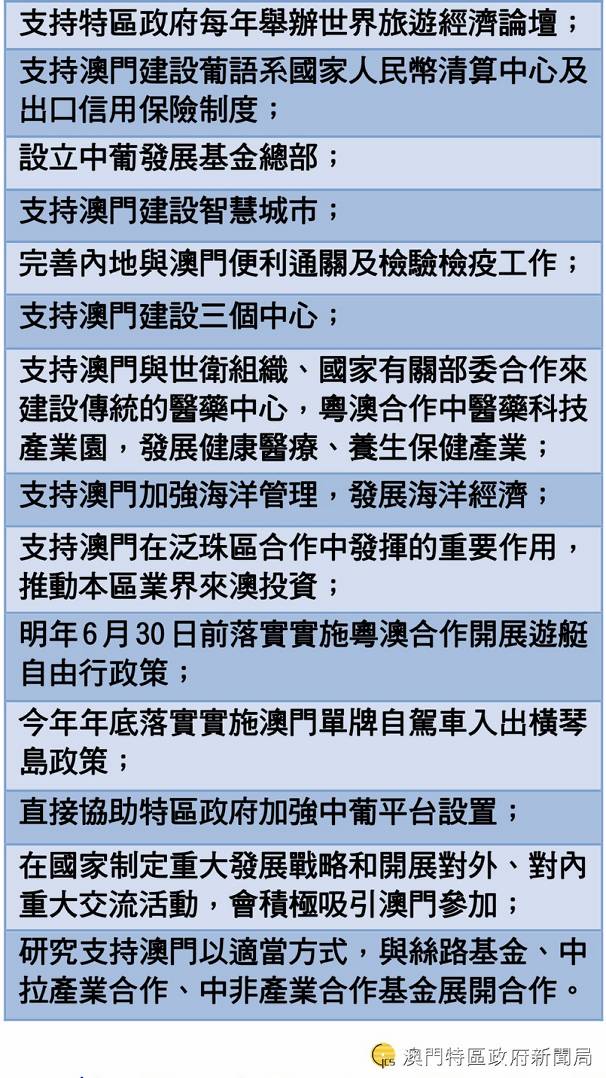 支持特區政府每年舉辦世界旅遊經濟論壇；

支持澳門建設葡語系國家人民幣清算中心及出口信用保險制度；

設立中葡發展基金總部；

支持澳門建設智慧城市；

完善內地與澳門便利通關及檢驗檢疫工作；

支持澳門建設三個中心；

支持澳門與世衛組織、國家有關部委合作來建設傳統的醫藥中心，粵澳合作中醫藥科技產業園，發展健康醫療、養生保健產業；

支持澳門加強海洋管理，發展海洋經濟；

支持澳門在泛珠區合作中發揮的重要作用，推動本區業界來澳投資；

明年6月30日前落實實施粵澳合作開展遊艇自由行政策；

今年年底落實實施澳門單牌自駕車入出橫琴島政策；

直接協助特區政府加強中葡平台設置；

在國家制定重大發展戰略和開展對外、對內重大交流活動，會積極吸引澳門參加；

研究支持澳門以適當方式，與絲路基金、中拉產業合作、中非產業合作基金展開合作。

澳門特區政府新聞局